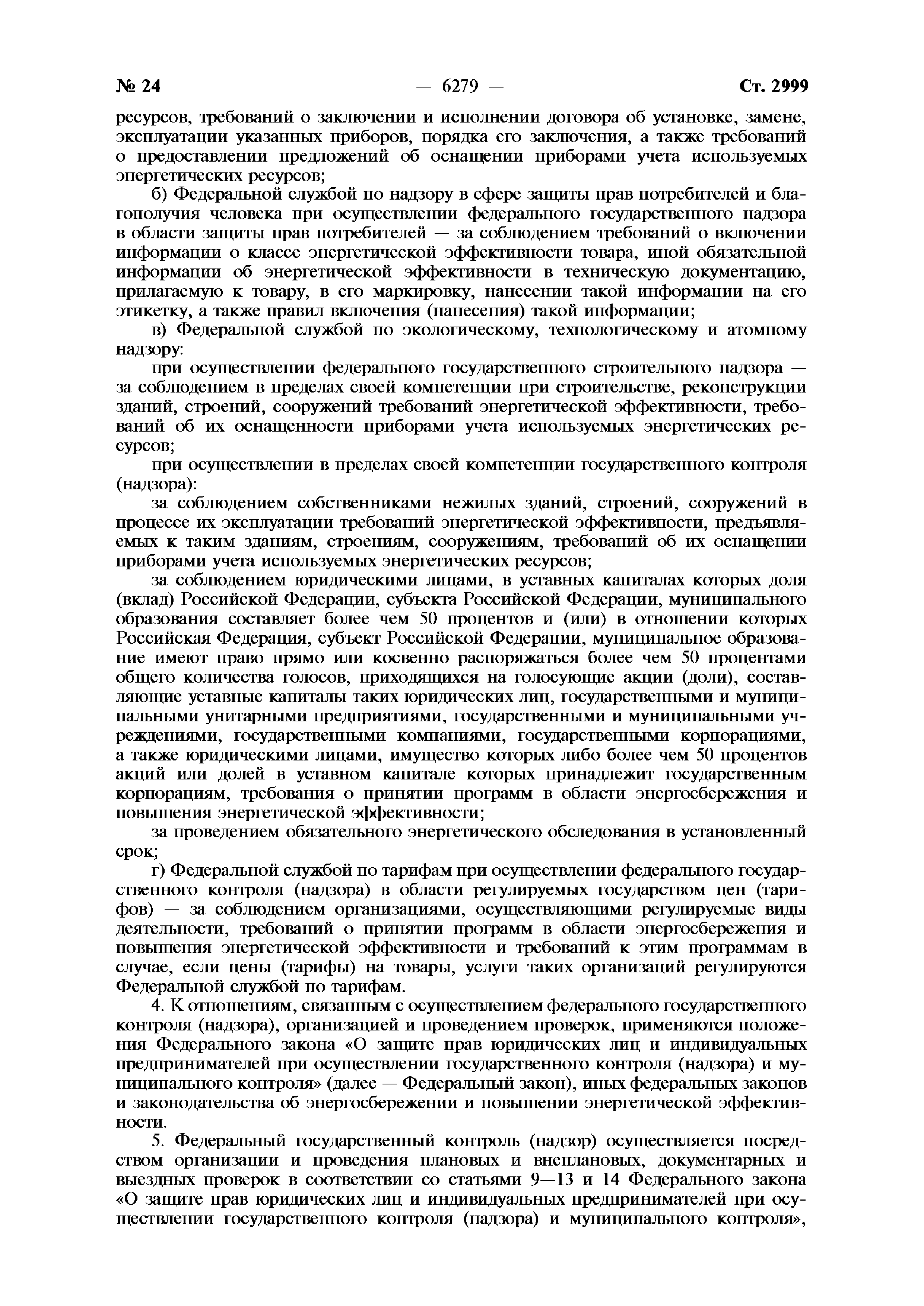 № 24 — 6279 — Ст. 2999

ресурсов, требований о заключении и исполнении договора об установке, замене, эксплуатации указанных приборов, порядка его заключения, а также требований о предоставлении предложений об оснащении приборами учета используемых энергетических ресурсов;

б) Федеральной службой по надзору в сфере защиты прав потребителей и благополучия человека при осуществлении федерального государственного надзора в области защиты прав потребителей — за соблюдением требований о включении информации о классе энергетической эффективности товара, иной обязательной информации об энергетической эффективности в техническую документацию, прилагаемую к товару, в его маркировку, нанесении такой информации на его этикетку, а также правил включения (нанесения) такой информации;

в) Федеральной службой по экологическому, технологическому и атомному надзору:

при осуществлении федерального государственного строительного надзора — за соблюдением в пределах своей компетенции при строительстве, реконструкции зданий, строений, сооружений требований энергетической эффективности, требований об их оснащенности приборами учета используемых энергетических ресурсов;

при осуществлении в пределах своей компетенции государственного контроля (надзора):

за соблюдением собственниками нежилых зданий, строений, сооружений в процессе их эксплуатации требований энергетической эффективности, предъявляемых к таким зданиям, строениям, сооружениям, требований об их оснащении приборами учета используемых энергетических ресурсов;

за соблюдением юридическими лицами, в уставных капиталах которых доля (вклад) Российской Федерации, субъекта Российской Федерации, муниципального образования составляет более чем 50 процентов и (или) в отношении которых Российская Федерация, субъект Российской Федерации, муниципальное образование имеют право прямо или косвенно распоряжаться более чем 50 процентами общего количества голосов, приходящихся на голосующие акции (доли), составляющие уставные капиталы таких юридических лиц, государственными и муниципальными унитарными предприятиями, государственными и муниципальными учреждениями, государственными компаниями, государственными корпорациями, а также юридическими лицами, имущество которых либо более чем 50 процентов акций или долей в уставном капитале которых принадлежит государственным корпорациям, требования о принятии программ в области энергосбережения и повышения энергетической эффективности;

за проведением обязательного энергетического обследования в установленный срок;

г) Федеральной службой по тарифам при осуществлении федерального государственного контроля (надзора) в области регулируемых государством цен (тарифов) — за соблюдением организациями, осуществляющими регулируемые виды деятельности, требований о принятии программ в области энергосбережения и повышения энергетической эффективности и требований к этим программам в случае, если цены (тарифы) на товары, услуги таких организаций регулируются Федеральной службой по тарифам.

4. К отношениям, связанным с осуществлением федерального государственного контроля (надзора), организацией и проведением проверок, применяются положения Федерального закона «О защите прав юридических лиц и индивидуальных предпринимателей при осуществлении государственного контроля (надзора) и муниципального контроля» (далее — Федеральный закон), иных федеральных законов и законодательства об энергосбережении и повышении энергетической эффективности.

5. Федеральный государственный контроль (надзор) осуществляется посредством организации и проведения плановых и внеплановых, документарных и выездных проверок в соответствии со статьями 9—13 и 14 Федерального закона «О защите прав юридических лиц и индивидуальных предпринимателей при осуществлении государственного контроля (надзора) и муниципального контроля»,